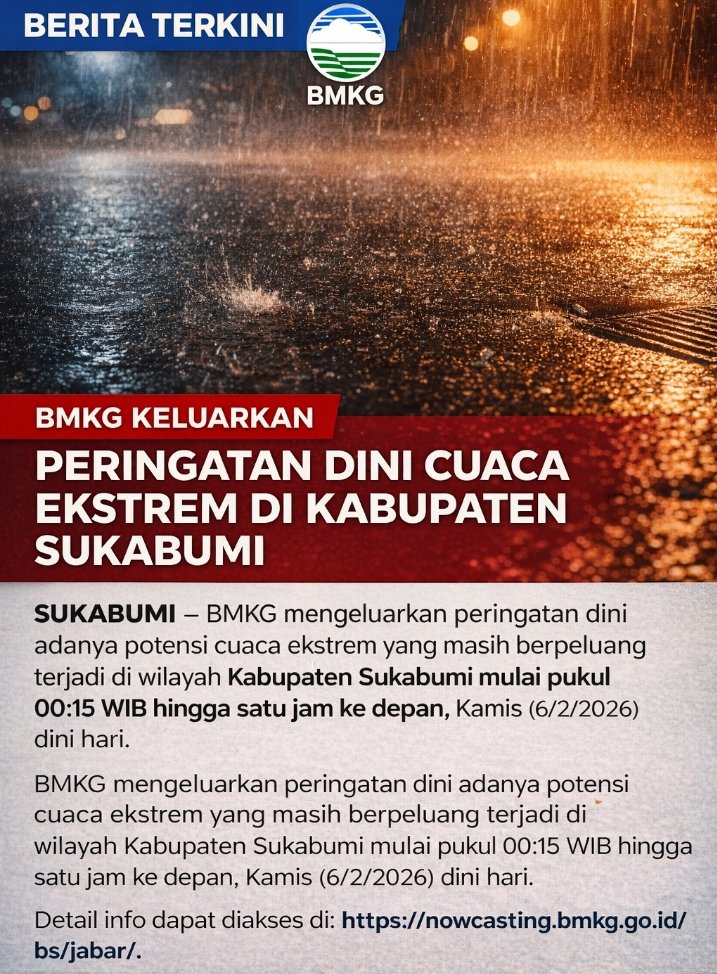 BERITA TERKINI

BMKG

BMKG KELUARKAN

PERINGATAN DINI CUACA EKSTREM DI KABUPATEN SUKABUMI

SUKABUMI – BMKG mengeluarkan peringatan dini adanya potensi cuaca ekstrem yang masih berpeluang terjadi di wilayah Kabupaten Sukabumi mulai pukul 00:15 WIB hingga satu jam ke depan, Kamis (6/2/2026) dini hari.

BMKG mengeluarkan peringatan dini adanya potensi cuaca ekstrem yang masih berpeluang terjadi di wilayah Kabupaten Sukabumi mulai pukul 00:15 WIB hingga satu jam ke depan, Kamis (6/2/2026) dini hari.

Detail info dapat diakses di: https://nowcasting.bmkg.go.id/bs/jabar/.